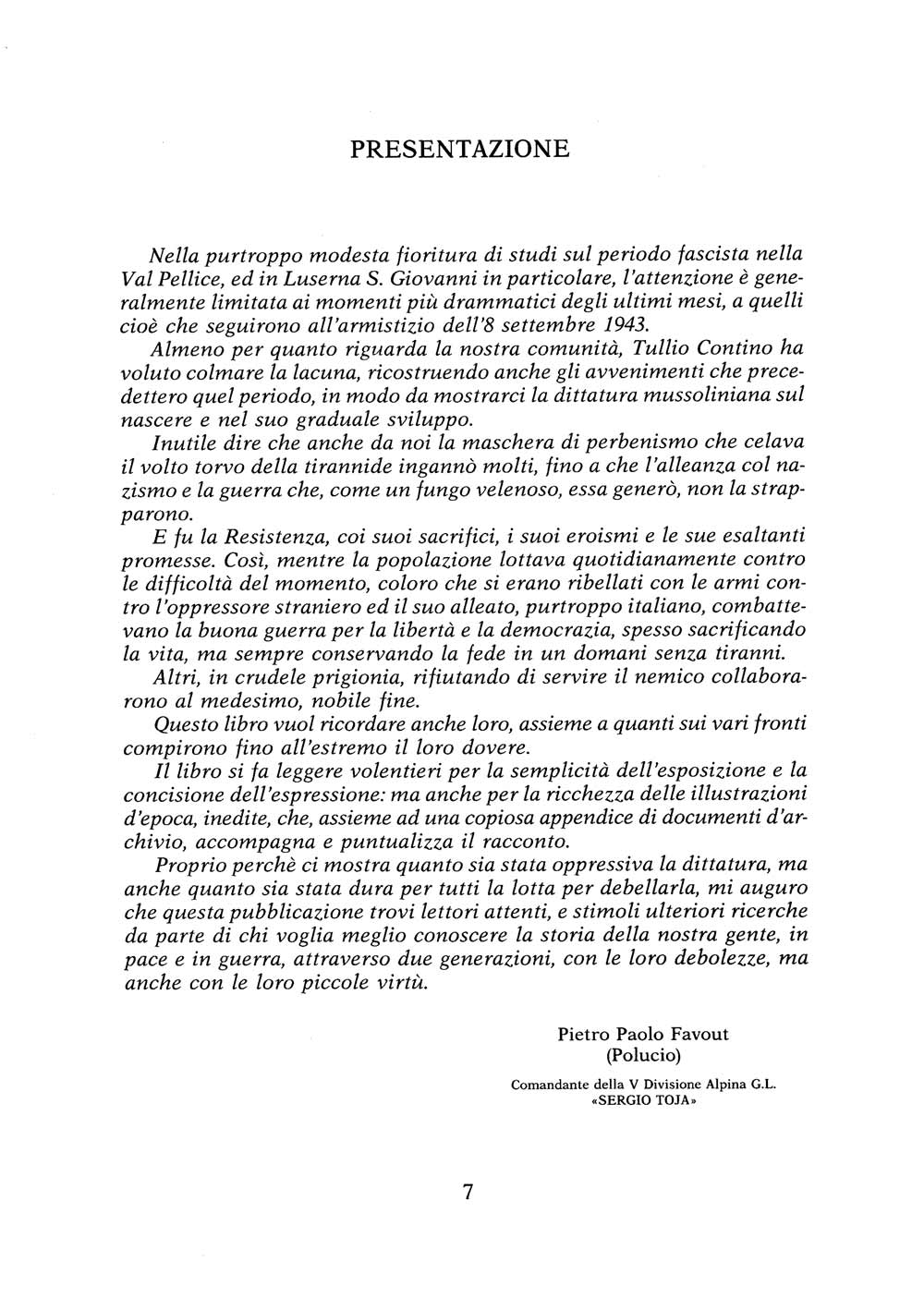 PRESENTAZIONE

Nella purtroppo modesta fioritura di studi sul periodo fascista nella Val Pellice, ed in Luserna S. Giovanni in particolare, l'attenzione è generalmente limitata ai momenti più drammatici degli ultimi mesi, a quelli cioè che seguirono all'armistizio dell'8 settembre 1943.

Almeno per quanto riguarda la nostra comunità, Tullio Contino ha voluto colmare la lacuna, ricostruendo anche gli avvenimenti che precedettero quel periodo, in modo da mostrarci la dittatura mussoliniana sul nascere e nel suo graduale sviluppo.

Inutile dire che anche da noi la maschera di perbenismo che celava il volto torvo della tirannide ingannò molti, fino a che l'alleanza col nazismo e la guerra che, come un fungo velenoso, essa generò, non la strapparono.

E fu la Resistenza, coi suoi sacrifici, i suoi eroismi e le sue esaltanti promesse. Così, mentre la popolazione lottava quotidianamente contro le difficoltà del momento, coloro che si erano ribellati con le armi contro l'oppressore straniero ed il suo alleato, purtroppo italiano, combattevano la buona guerra per la libertà e la democrazia, spesso sacrificando la vita, ma sempre conservando la fede in un domani senza tiranni.

Altri, in crudele prigionia, rifiutando di servire il nemico collaborarono al medesimo, nobile fine.

Questo libro vuol ricordare anche loro, assieme a quanti sui vari fronti compirono fino all'estremo il loro dovere.

Il libro si fa leggere volentieri per la semplicità dell'esposizione e la concisione dell'espressione: ma anche per la ricchezza delle illustrazioni d'epoca, inedite, che, assieme ad una copiosa appendice di documenti d'archivio, accompagna e puntualizza il racconto.

Proprio perchè ci mostra quanto sia stata oppressiva la dittatura, ma anche quanto sia stata dura per tutti la lotta per debellarla, mi auguro che questa pubblicazione trovi lettori attenti, e stimoli ulteriori ricerche da parte di chi voglia meglio conoscere la storia della nostra gente, in pace e in guerra, attraverso due generazioni, con le loro debolezze, ma anche con le loro piccole virtù.

Pietro Paolo Favout
(Polucio)

Comandante della V Divisione Alpina G.L.
«SERGIO TOJA»

7